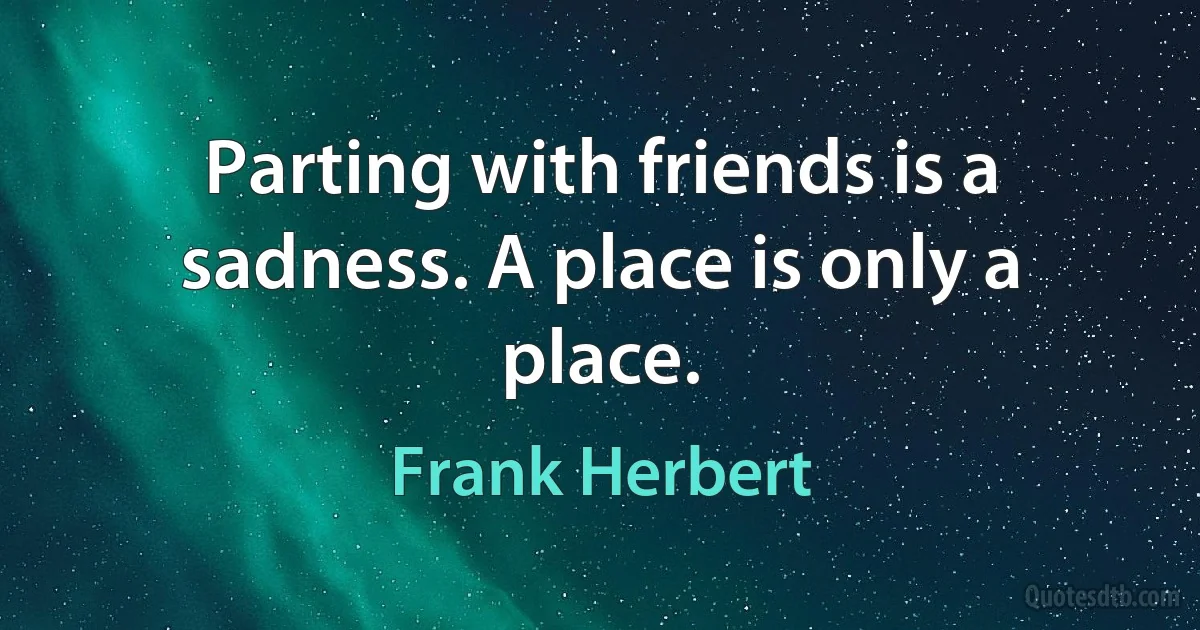 Parting with friends is a sadness. A place is only a place.

Frank Herbert

Quotesdtb.com